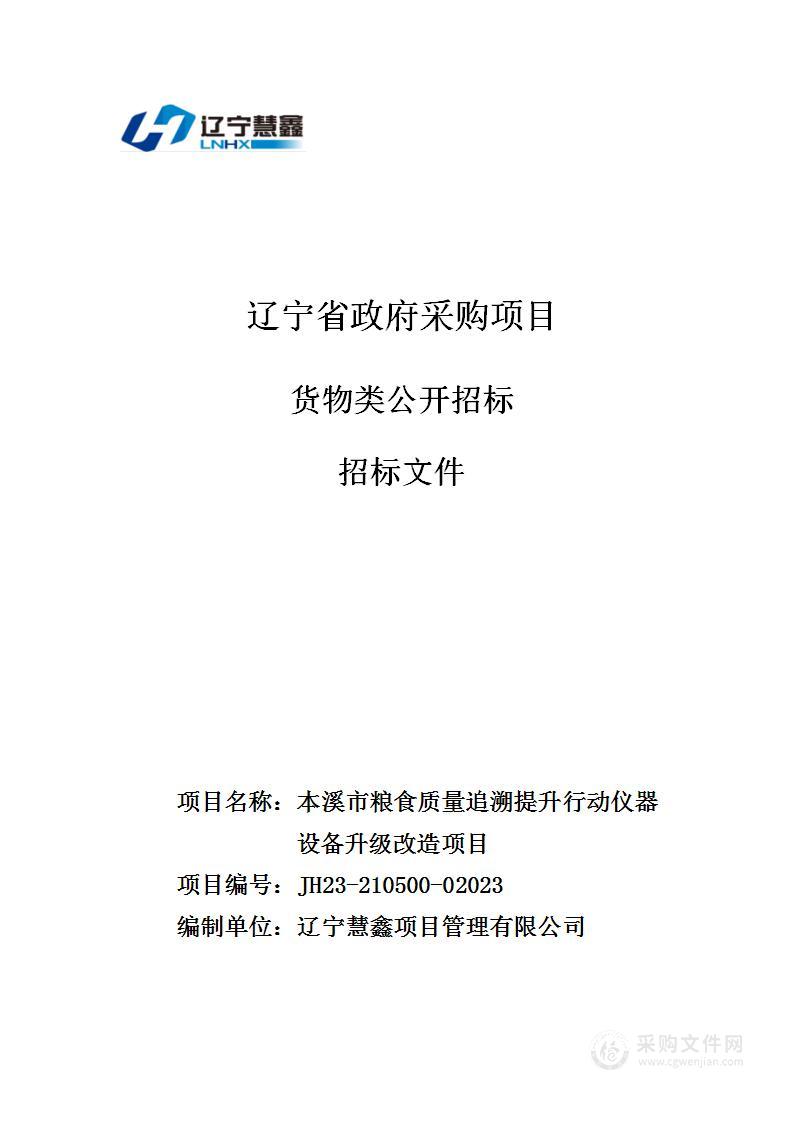 辽宁慧鑫
LNHX

辽宁省政府采购项目

货物类公开招标

招标文件

项目名称：本溪市粮食质量追溯提升行动仪器设备升级改造项目

项目编号：JH23-210500-02023

编制单位：辽宁慧鑫项目管理有限公司

采购文件网
www.cgwenjian.com